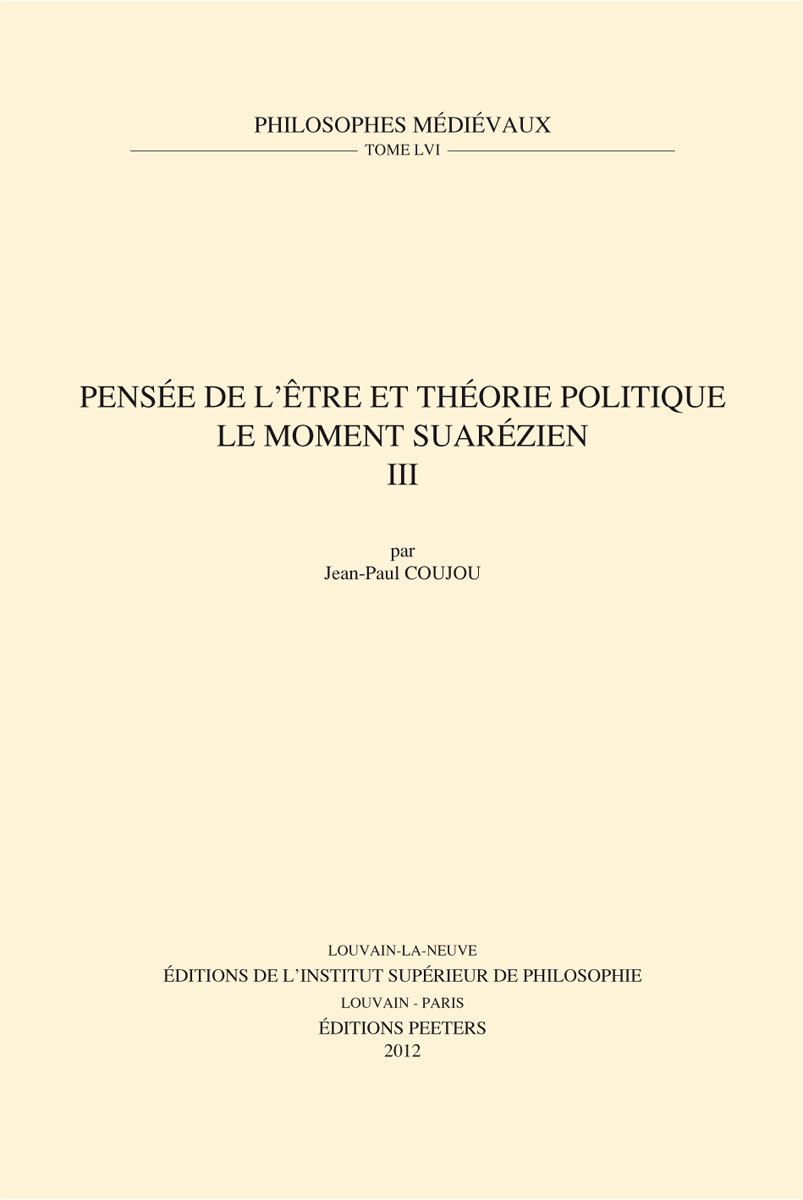 PHILOSOPHES MÉDIÉVAUX
TOME LVI

PENSÉE DE L'ÊTRE ET THÉORIE POLITIQUE
LE MOMENT SUARÉZIEN
III

par
Jean-Paul COUJOU

LOUVAIN-LA-NEUVE
ÉDITIONS DE L'INSTITUT SUPÉRIEUR DE PHILOSOPHIE
LOUVAIN - PARIS
ÉDITIONS PEETERS
2012